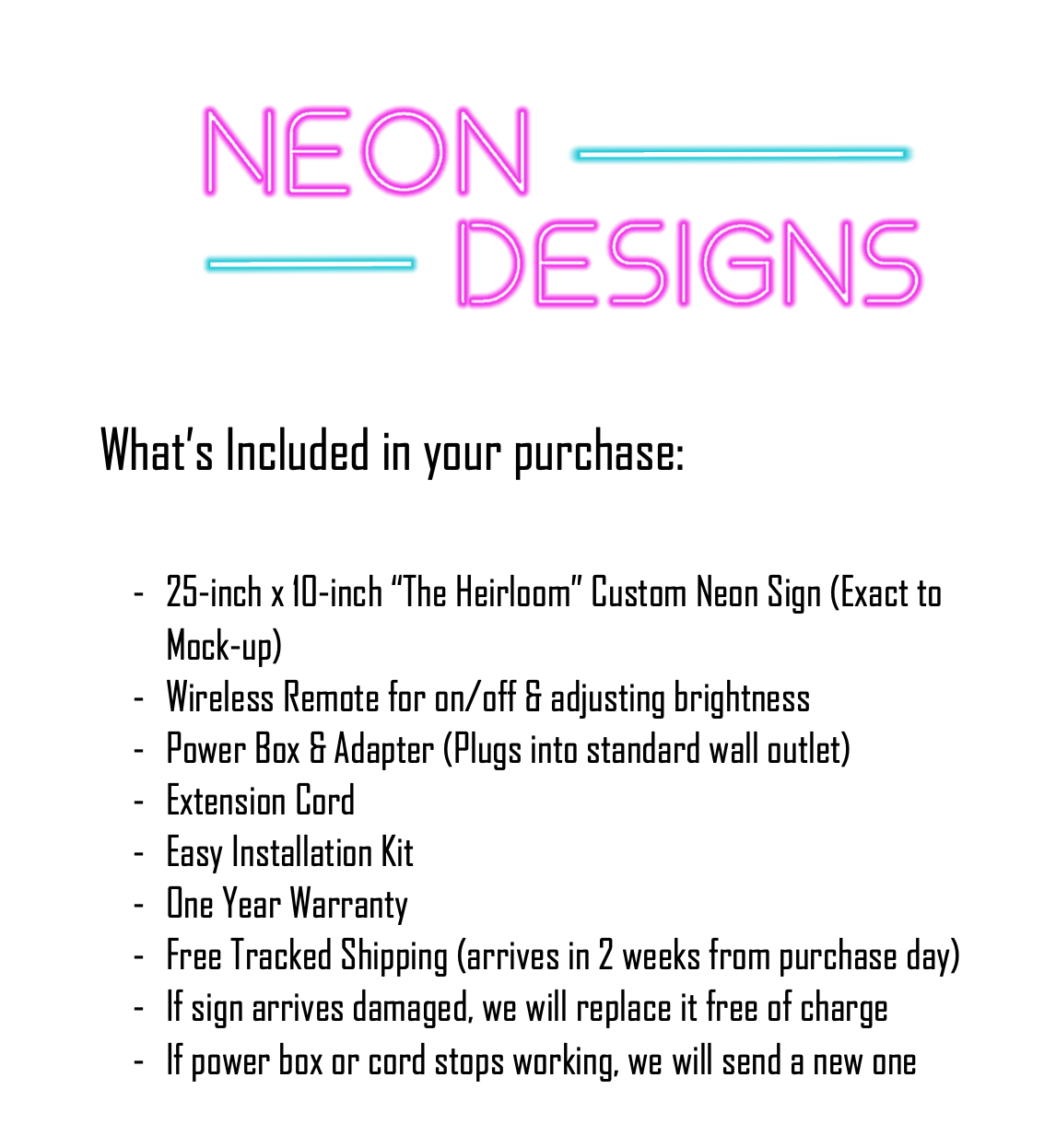 NEON
DESIGNS

What's Included in your purchase:

- 25-inch x 10-inch "The Heirloom" Custom Neon Sign (Exact to Mock-up)
- Wireless Remote for on/off & adjusting brightness
- Power Box & Adapter (Plugs into standard wall outlet)
- Extension Cord
- Easy Installation Kit
- One Year Warranty
- Free Tracked Shipping (arrives in 2 weeks from purchase day)
- If sign arrives damaged, we will replace it free of charge
- If power box or cord stops working, we will send a new one